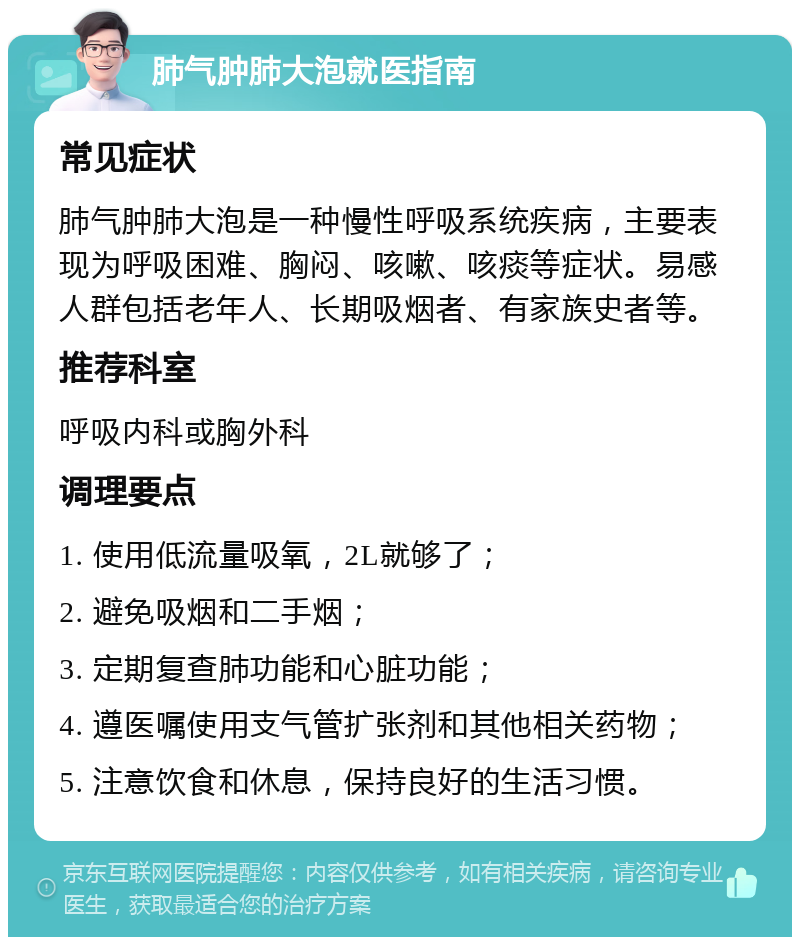 肺气肿肺大泡就医指南

常见症状

肺气肿肺大泡是一种慢性呼吸系统疾病，主要表现为呼吸困难、胸闷、咳嗽、咳痰等症状。易感人群包括老年人、长期吸烟者、有家族史者等。

推荐科室

呼吸内科或胸外科

调理要点

1. 使用低流量吸氧，2L就够了；

2. 避免吸烟和二手烟；

3. 定期复查肺功能和心脏功能；

4. 遵医嘱使用支气管扩张剂和其他相关药物；

5. 注意饮食和休息，保持良好的生活习惯。

京东互联网医院提醒您：内容仅供参考，如有相关疾病，请咨询专业医生，获取最适合您的治疗方案